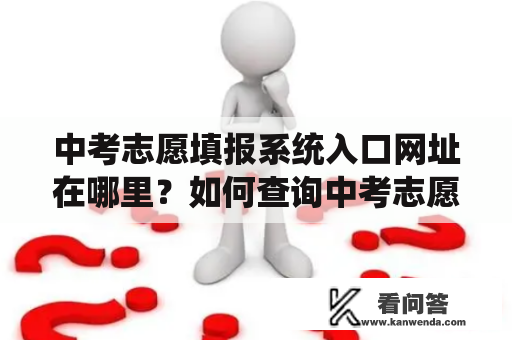 中考志愿填报系统入口网址在哪里？如何查询中考志愿

看问答
www.kanwenda.com